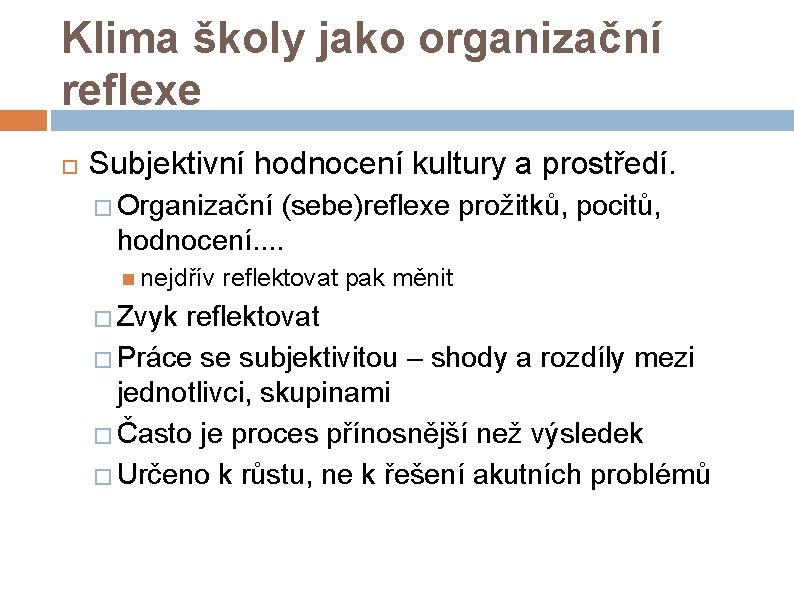 Klima školy jako organizační reflexe

Subjektivní hodnocení kultury a prostředí.

Organizační (sebe)reflexe prožitků, pocitů, hodnocení....

nejdřív reflektovat pak měnit

Zvyk reflektovat

Práce se subjektivitou – shody a rozdíly mezi jednotlivci, skupinami

Často je proces přínosnější než výsledek

Určeno k růstu, ne k řešení akutních problémů